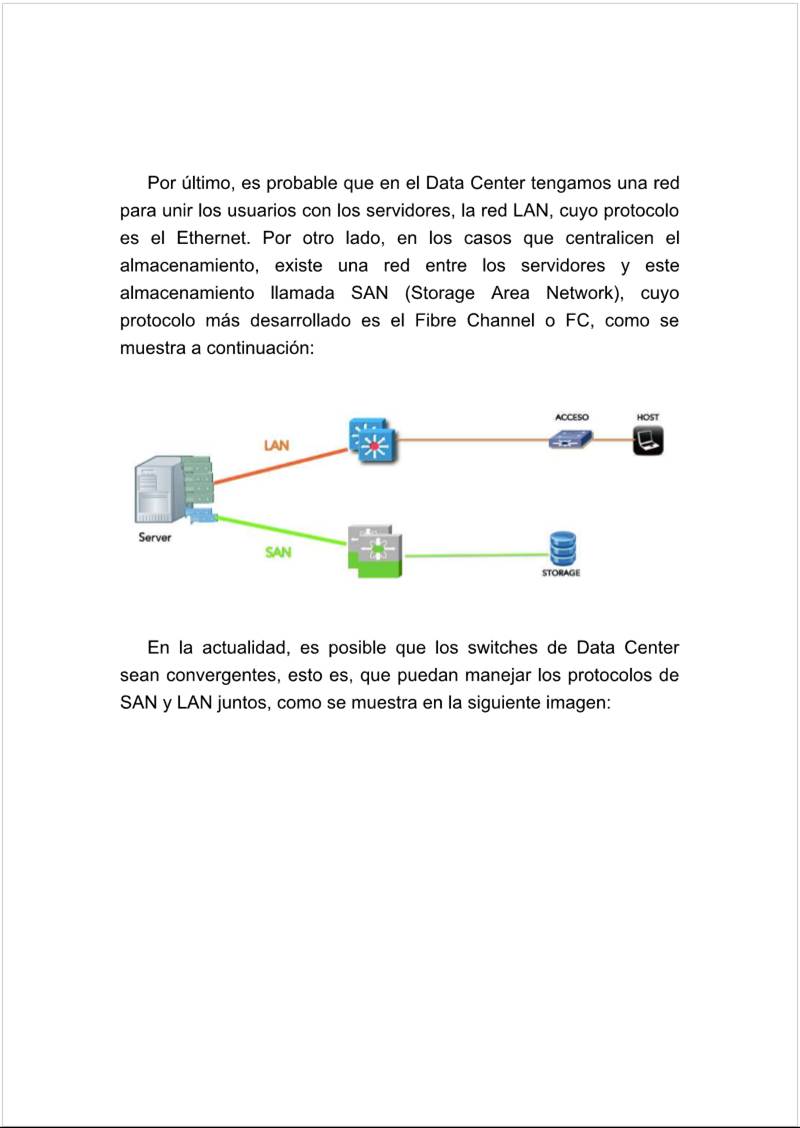 Por último, es probable que en el Data Center tengamos una red para unir los usuarios con los servidores, la red LAN, cuyo protocolo es el Ethernet. Por otro lado, en los casos que centralicen el almacenamiento, existe una red entre los servidores y este almacenamiento llamada SAN (Storage Area Network), cuyo protocolo más desarrollado es el Fibre Channel o FC, como se muestra a continuación:

ACCESO
HOST
LAN
Server
SAN
STORAGE

En la actualidad, es posible que los switches de Data Center sean convergentes, esto es, que puedan manejar los protocolos de SAN y LAN juntos, como se muestra en la siguiente imagen: